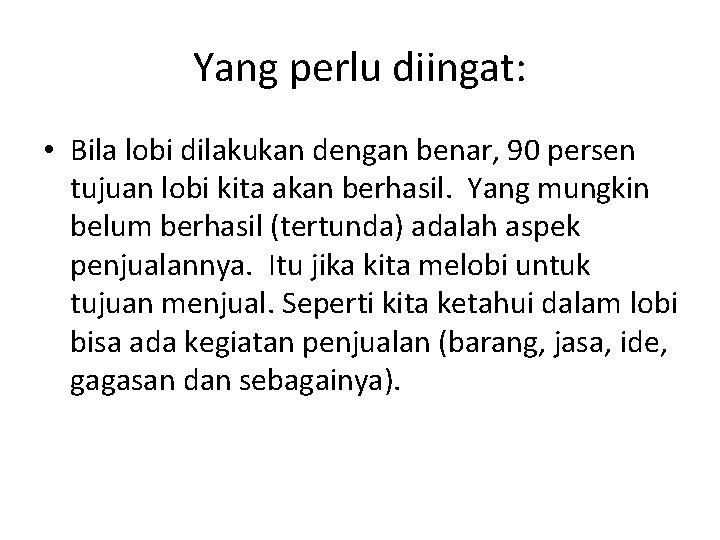 Yang perlu diingat:

• Bila lobi dilakukan dengan benar, 90 persen tujuan lobi kita akan berhasil. Yang mungkin belum berhasil (tertunda) adalah aspek penjualannya. Itu jika kita melobi untuk tujuan menjual. Seperti kita ketahui dalam lobi bisa ada kegiatan penjualan (barang, jasa, ide, gagasan dan sebagainya).